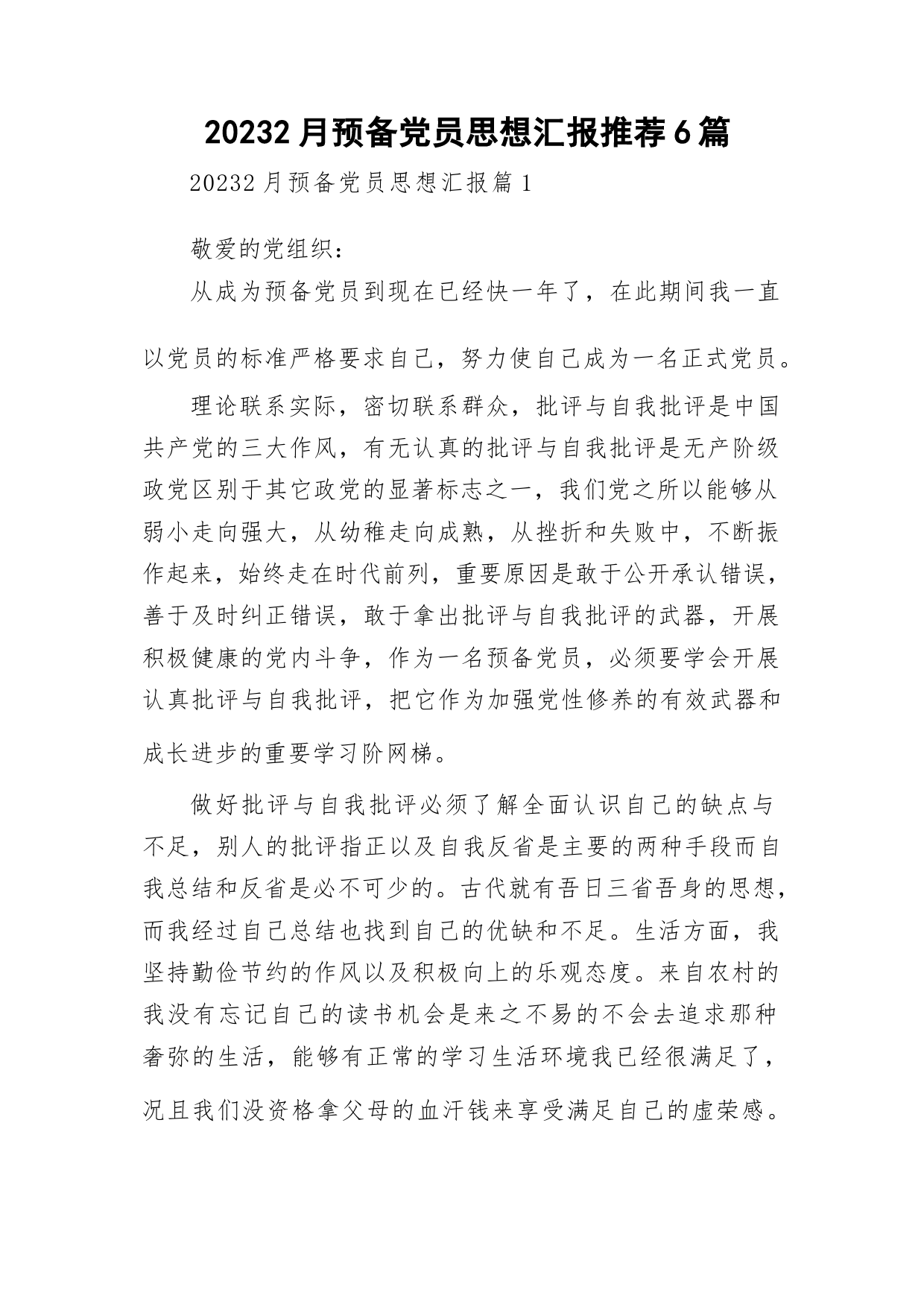 20232月预备党员思想汇报推荐6篇

20232月预备党员思想汇报篇1

敬爱的党组织：

从成为预备党员到现在已经快一年了，在此期间我一直以党员的标准严格要求自己，努力使自己成为一名正式党员。

理论联系实际，密切联系群众，批评与自我批评是中国共产党的三大作风，有无认真的批评与自我批评是无产阶级政党区别于其它政党的显著标志之一，我们党之所以能够从弱小走向强大，从幼稚走向成熟，从挫折和失败中，不断振作起来，始终走在时代前列，重要原因是敢于公开承认错误，善于及时纠正错误，敢于拿出批评与自我批评的武器，开展积极健康的党内斗争，作为一名预备党员，必须要学会开展认真批评与自我批评，把它作为加强党性修养的有效武器和成长进步的重要学习阶网梯。

做好批评与自我批评必须了解全面认识自己的缺点与不足，别人的批评指正以及自我反省是主要的两种手段而自我总结和反省是必不可少的。古代就有吾日三省吾身的思想，而我经过自己总结也找到自己的优缺和不足。生活方面，我坚持勤俭节约的作风以及积极向上的乐观态度。来自农村的我没有忘记自己的读书机会是来之不易的不会去追求那种奢弥的生活，能够有正常的学习生活环境我已经很满足了，况且我们没资格拿父母的血汗钱来享受满足自己的虚荣感。